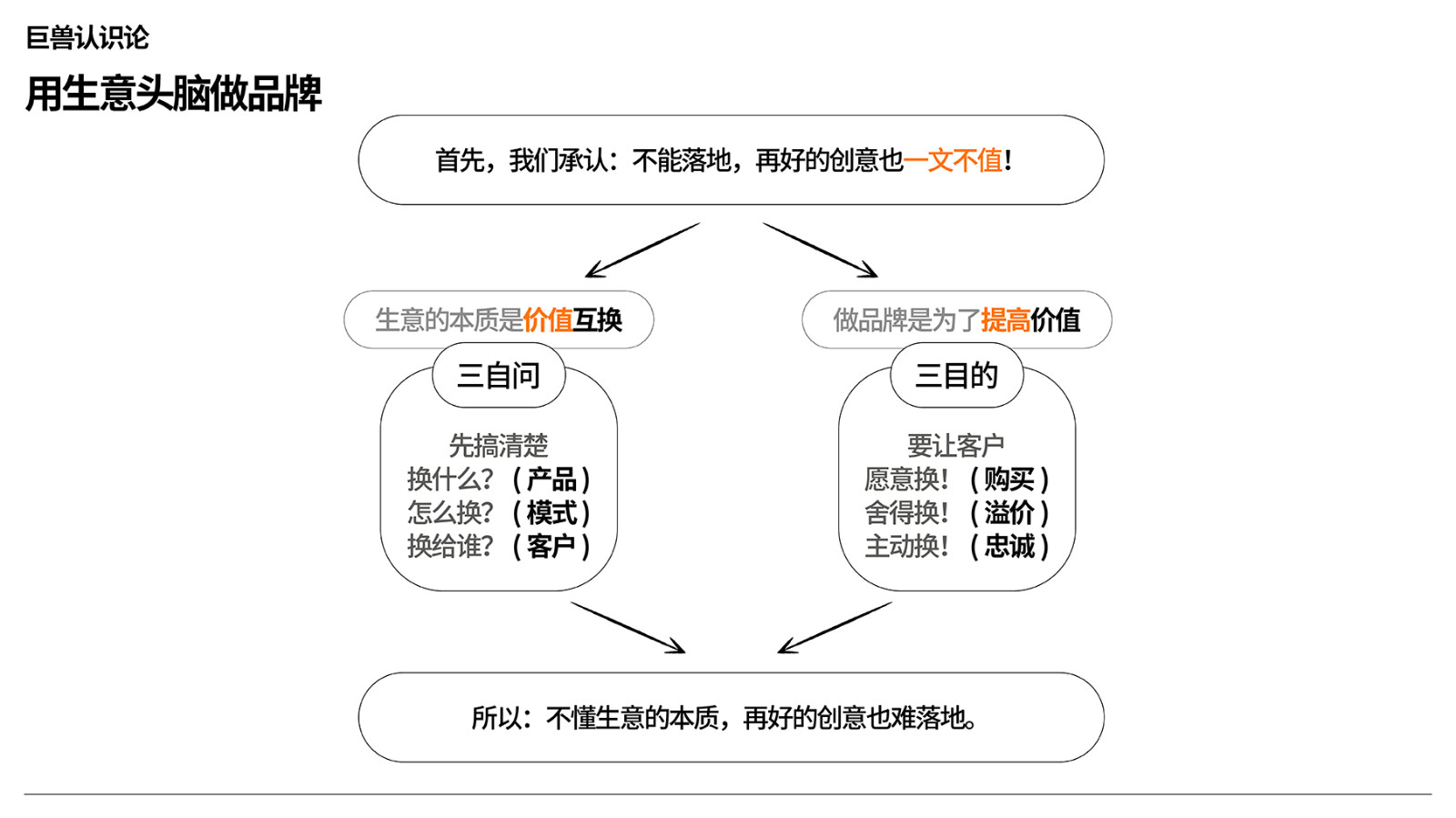 巨兽认识论

用生意头脑做品牌

首先，我们承认：不能落地，再好的创意也一文不值！

生意的本质是价值互换

三自问

先搞清楚
换什么？（产品）
怎么换？（模式）
换给谁？（客户）

做品牌是为了提高价值

三目的

要让客户
愿意换！（购买）
舍得换！（溢价）
主动换！（忠诚）

所以：不懂生意的本质，再好的创意也难落地。